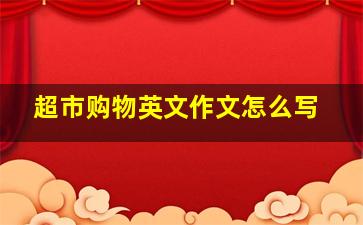 超市购物英文作文怎么写